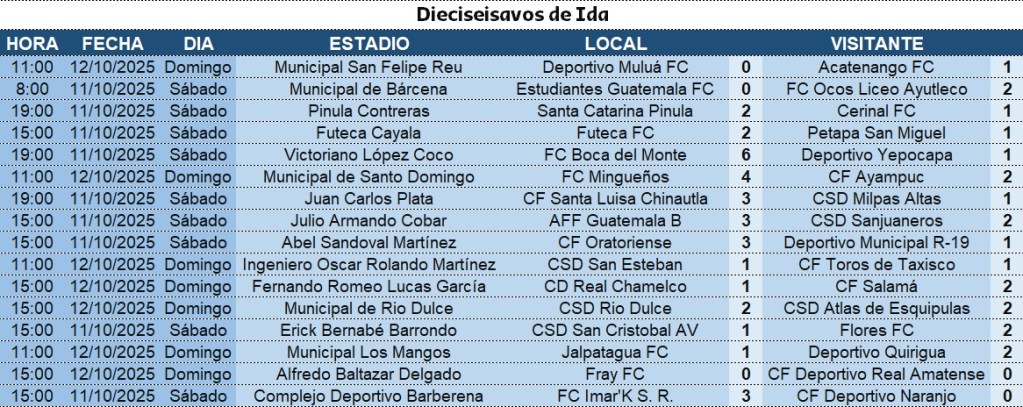 Dieciseisavos de Ida

| HORA | FECHA | DIA | ESTADIO | LOCAL | | VISITANTE | |
|---|---|---|---|---|---|---|---|
| 11:00 | 12/10/2025 | Domingo | Municipal San Felipe Reu | Deportivo Muluá FC | 0 | Acatenango FC | 1 |
| 8:00 | 11/10/2025 | Sábado | Municipal de Bárcena | Estudiantes Guatemala FC | 0 | FC Ocos Liceo Ayutleco | 2 |
| 19:00 | 11/10/2025 | Sábado | Pinula Contreras | Santa Catarina Pinula | 2 | Cerinal FC | 1 |
| 15:00 | 11/10/2025 | Sábado | Futeca Cayala | Futeca FC | 2 | Petapa San Miguel | 1 |
| 19:00 | 11/10/2025 | Sábado | Victoriano López Coco | FC Boca del Monte | 6 | Deportivo Yepocapa | 1 |
| 11:00 | 12/10/2025 | Domingo | Municipal de Santo Domingo | FC Mingueños | 4 | CF Ayampuc | 2 |
| 19:00 | 11/10/2025 | Sábado | Juan Carlos Plata | CF Santa Luisa Chinautla | 3 | CSD Milpas Altas | 1 |
| 15:00 | 11/10/2025 | Sábado | Julio Armando Cobar | AFF Guatemala B | 3 | CSD Sanjuaneros | 2 |
| 15:00 | 11/10/2025 | Sábado | Abel Sandoval Martínez | CF Oratoriense | 3 | Deportivo Municipal R-19 | 1 |
| 11:00 | 12/10/2025 | Domingo | Ingeniero Oscar Rolando Martínez | CSD San Esteban | 1 | CF Toros de Taxisco | 1 |
| 15:00 | 12/10/2025 | Domingo | Fernando Romeo Lucas García | CD Real Chamelco | 1 | CF Salamá | 2 |
| 15:00 | 12/10/2025 | Domingo | Municipal de Rio Dulce | CSD Rio Dulce | 2 | CSD Atlas de Esquipulas | 2 |
| 15:00 | 11/10/2025 | Sábado | Erick Bernabé Barrondo | CSD San Cristobal AV | 1 | Flores FC | 2 |
| 11:00 | 12/10/2025 | Domingo | Municipal Los Mangos | Jalpatagua FC | 1 | Deportivo Quirigua | 2 |
| 15:00 | 12/10/2025 | Domingo | Alfredo Baltazar Delgado | Fray FC | 0 | CF Deportivo Real Amatense | 0 |
| 15:00 | 11/10/2025 | Sábado | Complejo Deportivo Barberena | FC Imar'K S. R. | 3 | CF Deportivo Naranjo | 0 |